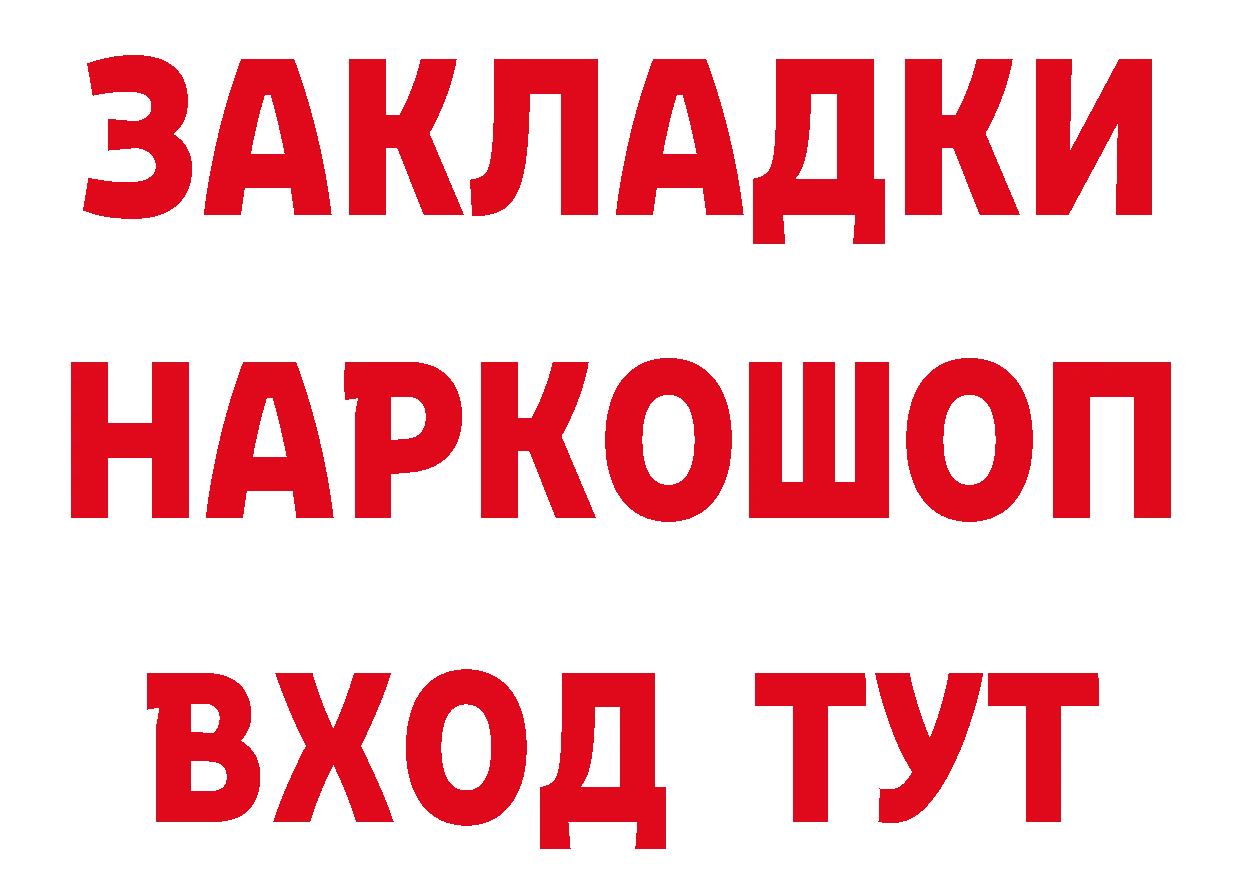 ЗАКЛАДКИ
НАРКОШОП
ВХОД ТУТ